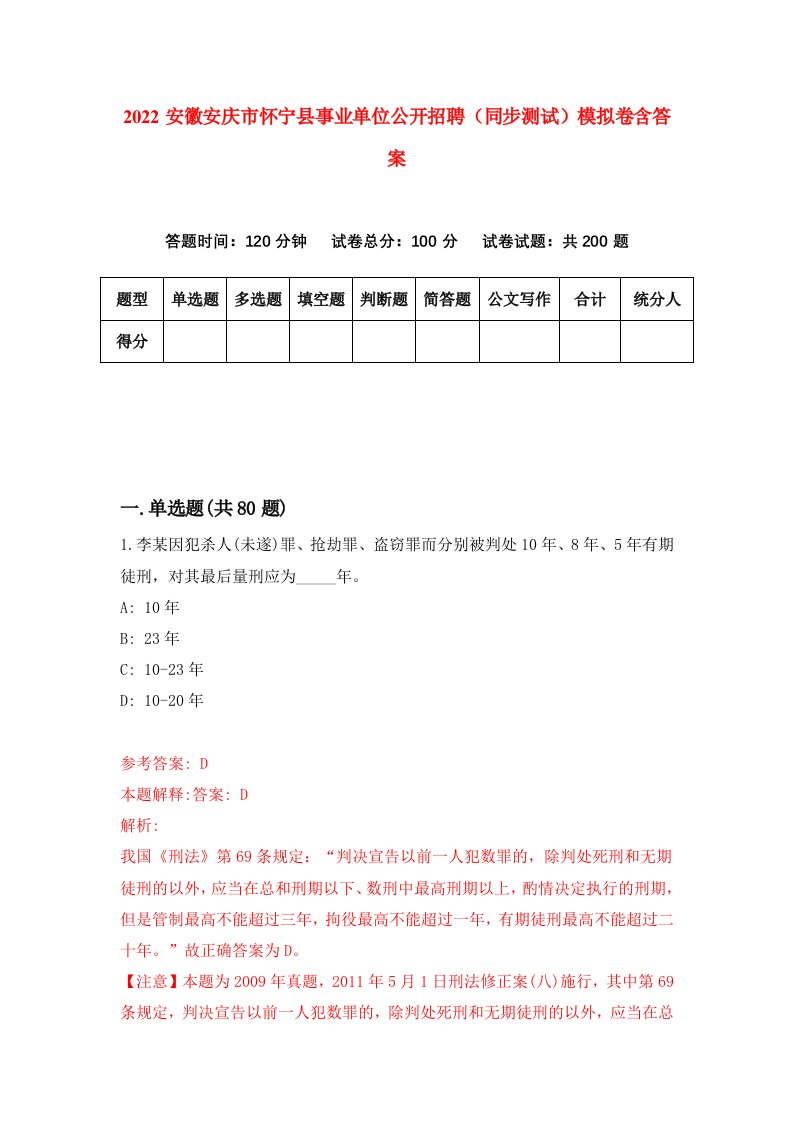 2022 安徽安庆市怀宁县事业单位公开招聘（同步测试）模拟卷含答案

答题时间：120 分钟　试卷总分：100 分　试卷试题：共 200 题

| 题型 | 单选题 | 多选题 | 填空题 | 判断题 | 简答题 | 公文写作 | 合计 | 统分人 |
|---|---|---|---|---|---|---|---|---|
| 得分 | | | | | | | | |

一.单选题(共 80 题)

1.李某因犯杀人(未遂)罪、抢劫罪、盗窃罪而分别被判处 10 年、8 年、5 年有期徒刑，对其最后量刑应为_____年。

A: 10 年

B: 23 年

C: 10-23 年

D: 10-20 年

参考答案: D

本题解释:答案: D

解析:

我国《刑法》第 69 条规定：“判决宣告以前一人犯数罪的，除判处死刑和无期徒刑的以外，应当在总和刑期以下、数刑中最高刑期以上，酌情决定执行的刑期，但是管制最高不能超过三年，拘役最高不能超过一年，有期徒刑最高不能超过二十年。”故正确答案为 D。

【注意】本题为 2009 年真题，2011 年 5 月 1 日刑法修正案(八)施行，其中第 69 条规定，判决宣告以前一人犯数罪的，除判处死刑和无期徒刑的以外，应当在总